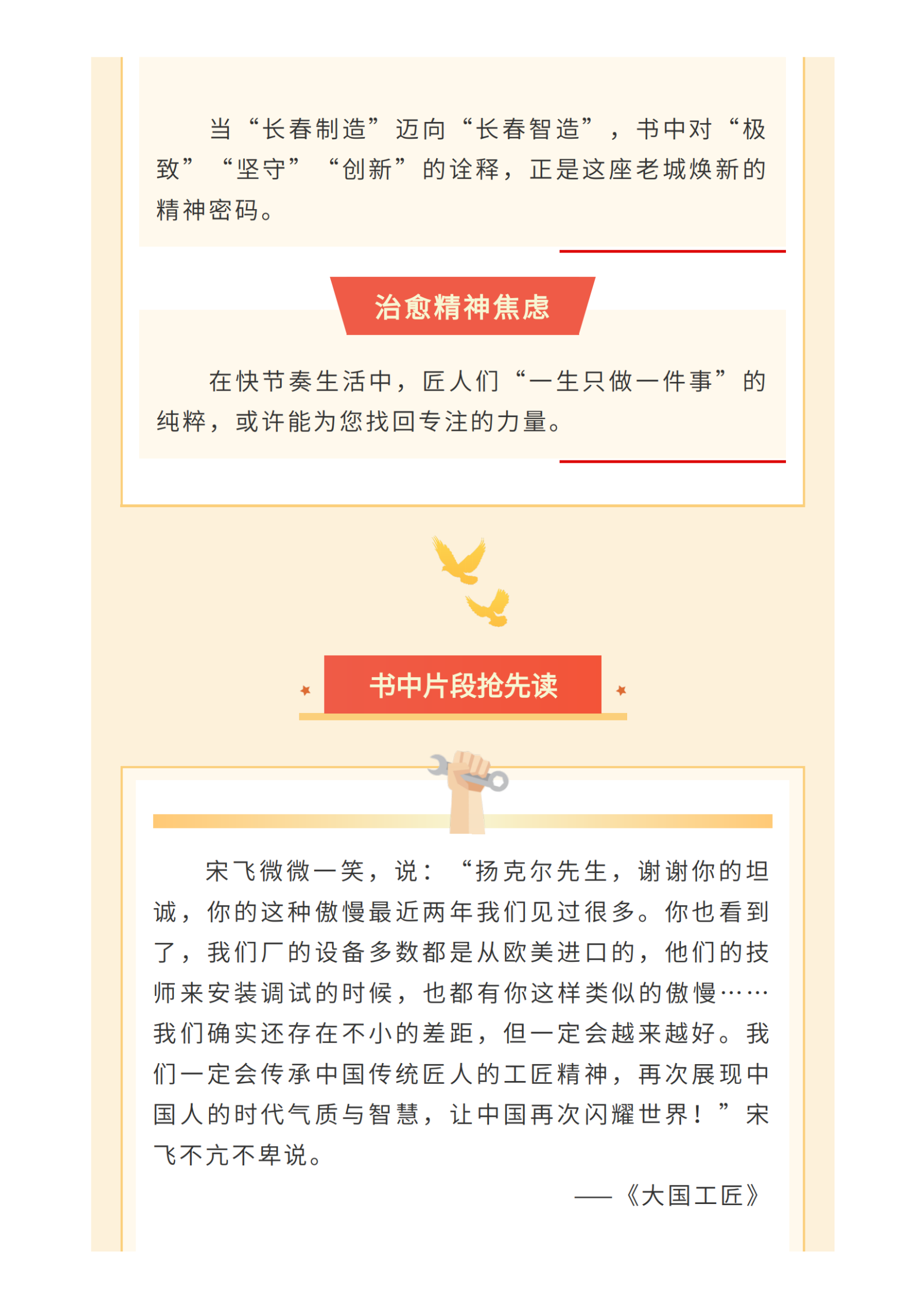 当“长春制造”迈向“长春智造”，书中对“极致”“坚守”“创新”的诠释，正是这座老城焕新的精神密码。

治愈精神焦虑

在快节奏生活中，匠人们“一生只做一件事”的纯粹，或许能为您找回专注的力量。

书中片段抢先读

宋飞微微一笑，说：“扬克尔先生，谢谢你的坦诚，你的这种傲慢最近两年我们见过很多。你也看到了，我们厂的设备多数都是从欧美进口的，他们的技师来安装调试的时候，也都有你这样类似的傲慢……我们确实还存在不小的差距，但一定会越来越好。我们一定会传承中国传统匠人的工匠精神，再次展现中国人的时代气质与智慧，让中国再次闪耀世界！”宋飞不亢不卑说。

——《大国工匠》